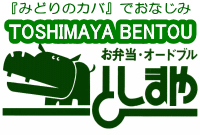 『みどりのカバ』でおなじみ

TOSHIMAYA BENTOU

お弁当・オードブル

としまや